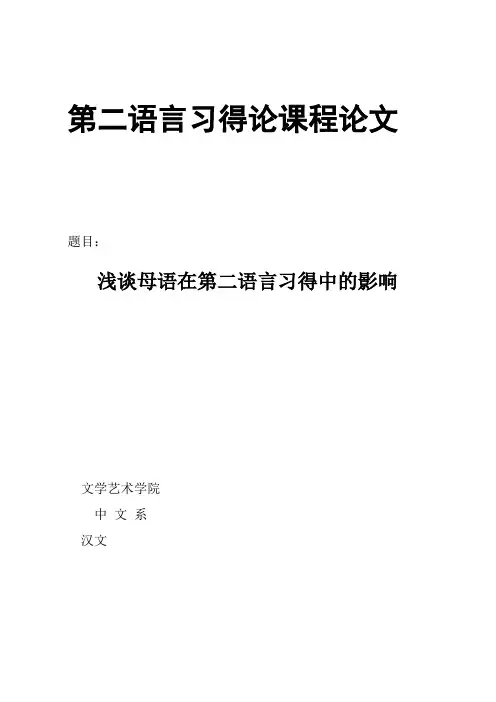 第二语言习得论课程论文

题目：

浅谈母语在第二语言习得中的影响

文学艺术学院

中 文 系

汉文